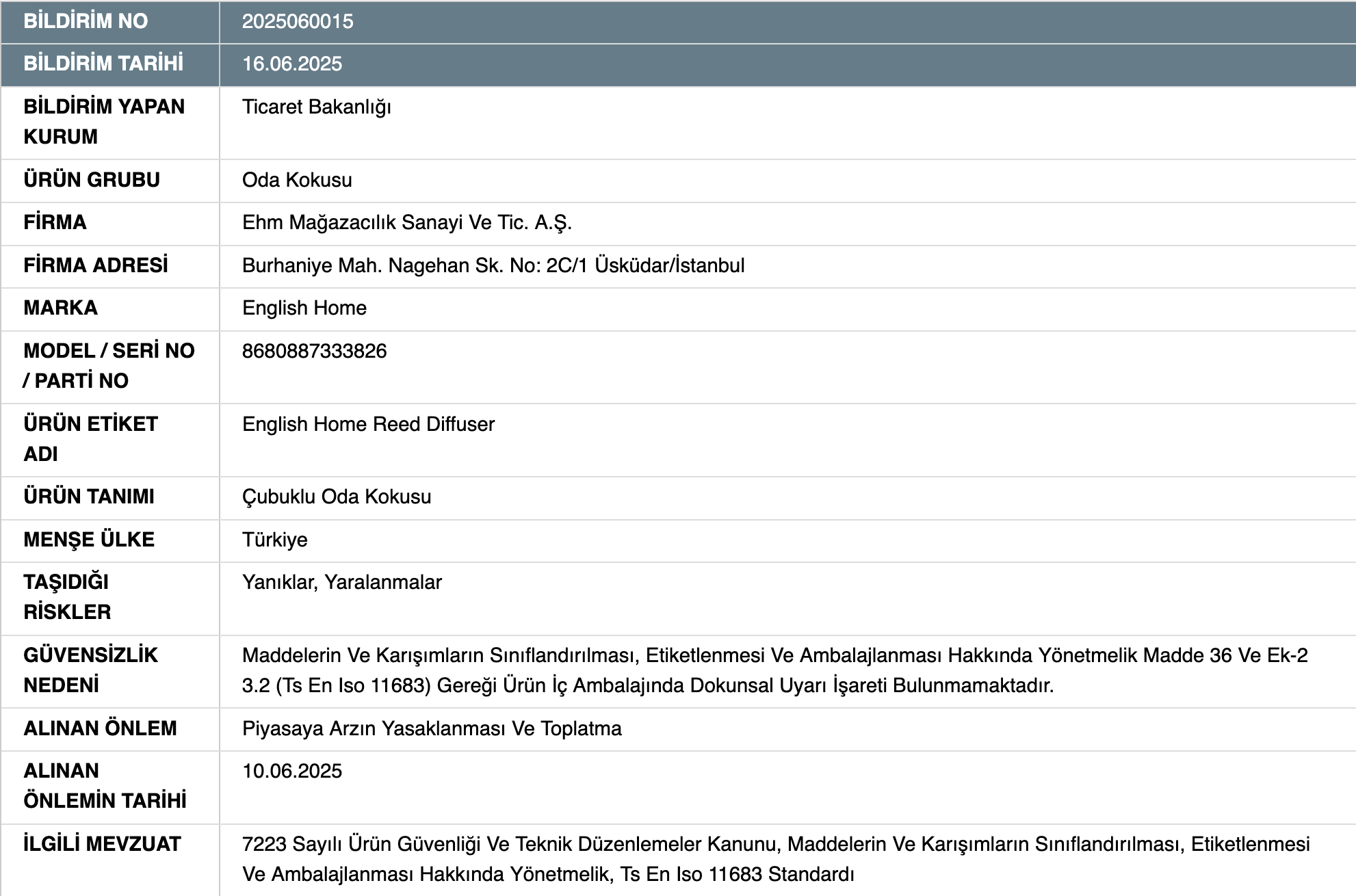 | BİLDİRİM NO | 2025060015 |
|---|---|
| BİLDİRİM TARİHİ | 16.06.2025 |
| BİLDİRİM YAPAN KURUM | Ticaret Bakanlığı |
| ÜRÜN GRUBU | Oda Kokusu |
| FİRMA | Ehm Mağazacılık Sanayi Ve Tic. A.Ş. |
| FİRMA ADRESİ | Burhaniye Mah. Nagehan Sk. No: 2C/1 Üsküdar/İstanbul |
| MARKA | English Home |
| MODEL / SERİ NO / PARTİ NO | 8680887333826 |
| ÜRÜN ETİKET ADI | English Home Reed Diffuser |
| ÜRÜN TANIMI | Çubuklu Oda Kokusu |
| MENŞE ÜLKE | Türkiye |
| TAŞIDIĞI RİSKLER | Yanıklar, Yaralanmalar |
| GÜVENSİZLİK NEDENİ | Maddelerin Ve Karışımların Sınıflandırılması, Etiketlenmesi Ve Ambalajlanması Hakkında Yönetmelik Madde 36 Ve Ek-2 3.2 (Ts En Iso 11683) Gereği Ürün İç Ambalajında Dokunsal Uyarı İşareti Bulunmamaktadır. |
| ALINAN ÖNLEM | Piyasaya Arzın Yasaklanması Ve Toplatma |
| ALINAN ÖNLEMİN TARİHİ | 10.06.2025 |
| İLGİLİ MEVZUAT | 7223 Sayılı Ürün Güvenliği Ve Teknik Düzenlemeler Kanunu, Maddelerin Ve Karışımların Sınıflandırılması, Etiketlenmesi Ve Ambalajlanması Hakkında Yönetmelik, Ts En Iso 11683 Standardı |